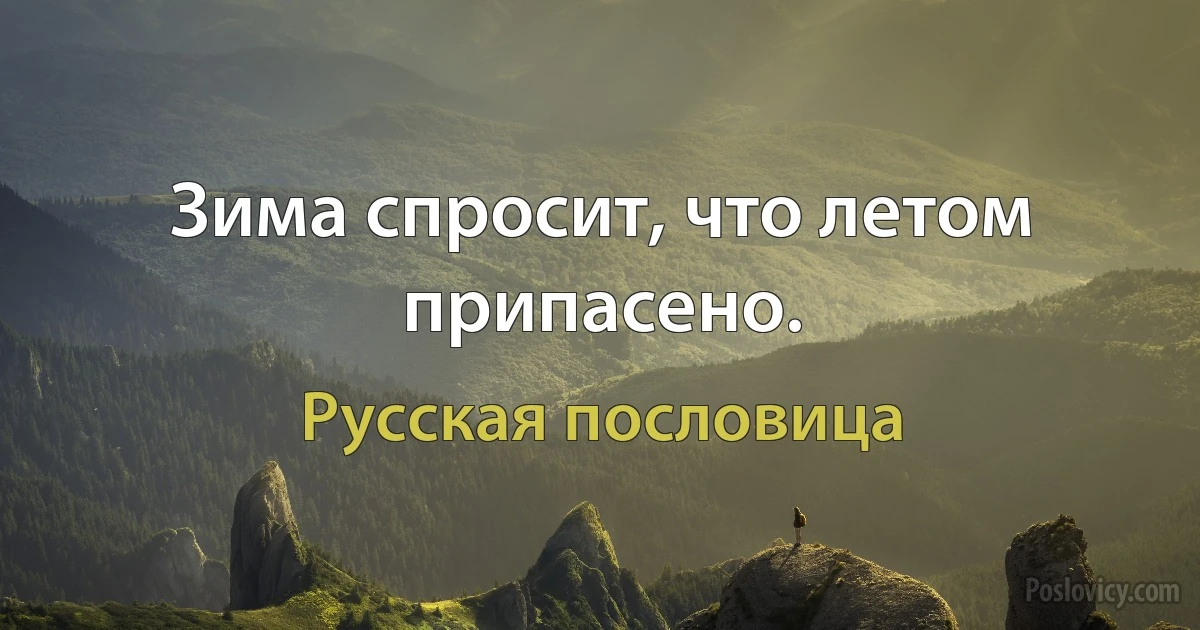 Зима спросит, что летом припасено.

Русская пословица

Poslovicy.com